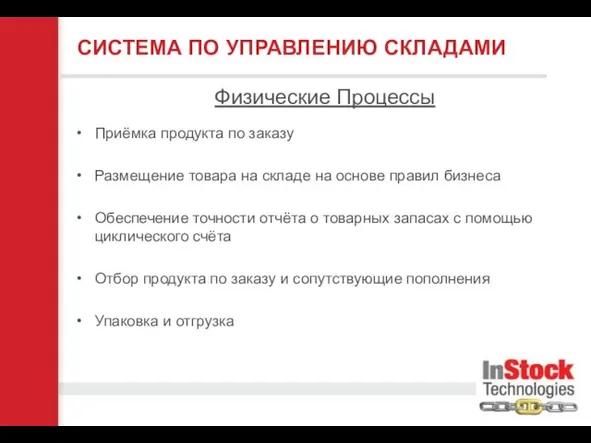 СИСТЕМА ПО УПРАВЛЕНИЮ СКЛАДАМИ

Физические Процессы

• Приёмка продукта по заказу

• Размещение товара на складе на основе правил бизнеса

• Обеспечение точности отчёта о товарных запасах с помощью циклического счёта

• Отбор продукта по заказу и сопутствующие пополнения

• Упаковка и отгрузка

InStock Technologies